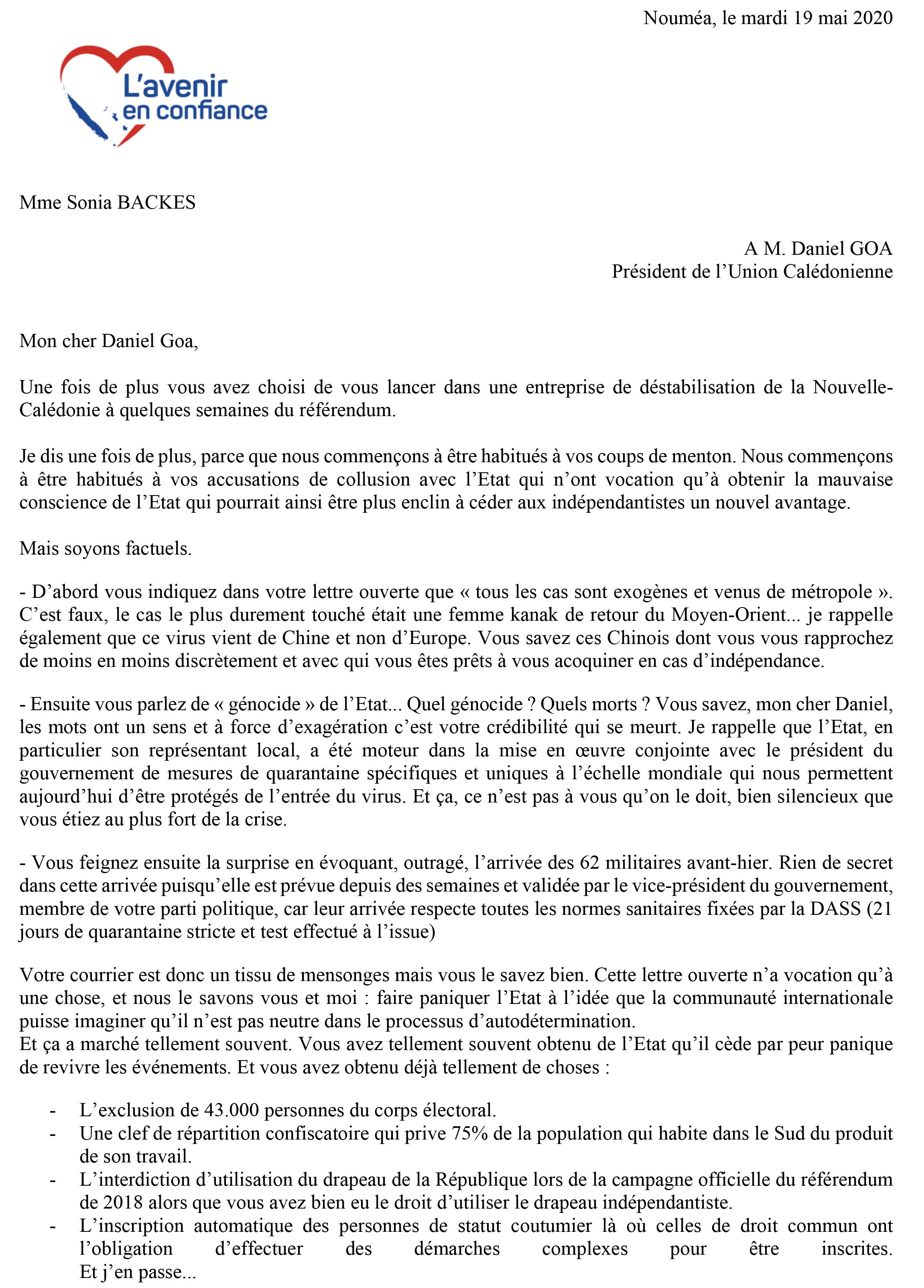 Nouméa, le mardi 19 mai 2020

L'avenir en confiance

Mme Sonia BACKES

A M. Daniel GOA
Président de l'Union Calédonienne

Mon cher Daniel Goa,

Une fois de plus vous avez choisi de vous lancer dans une entreprise de déstabilisation de la Nouvelle-Calédonie à quelques semaines du référendum.

Je dis une fois de plus, parce que nous commençons à être habitués à vos coups de menton. Nous commençons à être habitués à vos accusations de collusion avec l'Etat qui n'ont vocation qu'à obtenir la mauvaise conscience de l'Etat qui pourrait ainsi être plus enclin à céder aux indépendantistes un nouvel avantage.

Mais soyons factuels.

- D'abord vous indiquez dans votre lettre ouverte que « tous les cas sont exogènes et venus de métropole ». C'est faux, le cas le plus durement touché était une femme kanak de retour du Moyen-Orient... je rappelle également que ce virus vient de Chine et non d'Europe. Vous savez ces Chinois dont vous vous rapprochez de moins en moins discrètement et avec qui vous êtes prêts à vous acoquiner en cas d'indépendance.

- Ensuite vous parlez de « génocide » de l'Etat... Quel génocide ? Quels morts ? Vous savez, mon cher Daniel, les mots ont un sens et à force d'exagération c'est votre crédibilité qui se meurt. Je rappelle que l'Etat, en particulier son représentant local, a été moteur dans la mise en œuvre conjointe avec le président du gouvernement de mesures de quarantaine spécifiques et uniques à l'échelle mondiale qui nous permettent aujourd'hui d'être protégés de l'entrée du virus. Et ça, ce n'est pas à vous qu'on le doit, bien silencieux que vous étiez au plus fort de la crise.

- Vous feignez ensuite la surprise en évoquant, outragé, l'arrivée des 62 militaires avant-hier. Rien de secret dans cette arrivée puisqu'elle est prévue depuis des semaines et validée par le vice-président du gouvernement, membre de votre parti politique, car leur arrivée respecte toutes les normes sanitaires fixées par la DASS (21 jours de quarantaine stricte et test effectué à l'issue)

Votre courrier est donc un tissu de mensonges mais vous le savez bien. Cette lettre ouverte n'a vocation qu'à une chose, et nous le savons vous et moi : faire paniquer l'Etat à l'idée que la communauté internationale puisse imaginer qu'il n'est pas neutre dans le processus d'autodétermination.
Et ça a marché tellement souvent. Vous avez tellement souvent obtenu de l'Etat qu'il cède par peur panique de revivre les événements. Et vous avez obtenu déjà tellement de choses :

- L'exclusion de 43.000 personnes du corps électoral.
- Une clef de répartition confiscatoire qui prive 75% de la population qui habite dans le Sud du produit de son travail.
- L'interdiction d'utilisation du drapeau de la République lors de la campagne officielle du référendum de 2018 alors que vous avez bien eu le droit d'utiliser le drapeau indépendantiste.
- L'inscription automatique des personnes de statut coutumier là où celles de droit commun ont l'obligation d'effectuer des démarches complexes pour être inscrites. Et j'en passe...